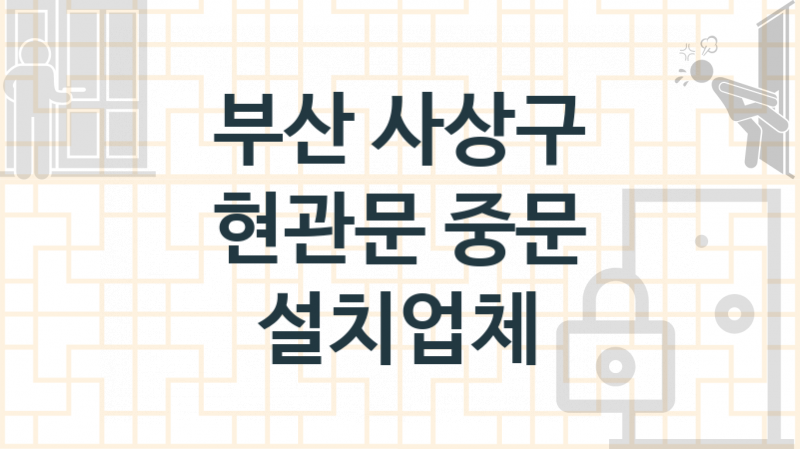 부산 사상구
현관문 중문
설치업체